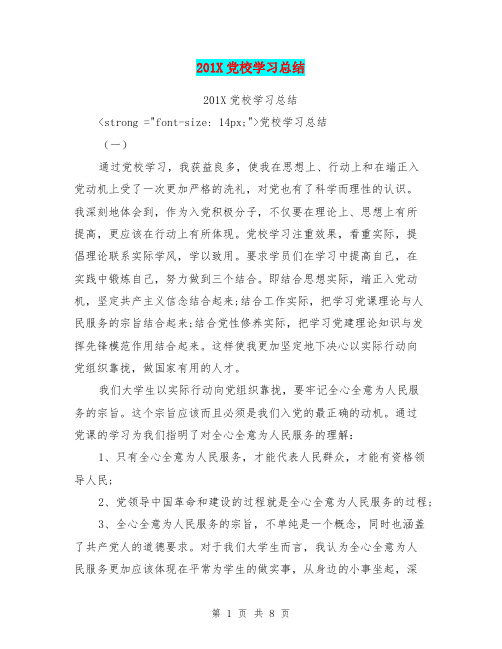 201X 党校学习总结

201X 党校学习总结

<strong ="font-size: 14px;">党校学习总结

（一）

通过党校学习，我获益良多，使我在思想上、行动上和在端正入党动机上受了一次更加严格的洗礼，对党也有了科学而理性的认识。我深刻地体会到，作为入党积极分子，不仅要在理论上、思想上有所提高，更应该在行动上有所体现。党校学习注重效果，看重实际，提倡理论联系实际学风，学以致用。要求学员们在学习中提高自己，在实践中锻炼自己，努力做到三个结合。即结合思想实际，端正入党动机，坚定共产主义信念结合起来;结合工作实际，把学习党课理论与人民服务的宗旨结合起来;结合党性修养实际，把学习党建理论知识与发挥先锋模范作用结合起来。这样使我更加坚定地下决心以实际行动向党组织靠拢，做国家有用的人才。

我们大学生以实际行动向党组织靠拢，要牢记全心全意为人民服务的宗旨。这个宗旨应该而且必须是我们入党的最正确的动机。通过党课的学习为我们指明了对全心全意为人民服务的理解：

1、只有全心全意为人民服务，才能代表人民群众，才能有资格领导人民;

2、党领导中国革命和建设的过程就是全心全意为人民服务的过程;

3、全心全意为人民服务的宗旨，不单纯是一个概念，同时也涵盖了共产党人的道德要求。对于我们大学生而言，我认为全心全意为人民服务更加应该体现在平常为学生的做实事，从身边的小事坐起，深

第 1 页 共 8 页